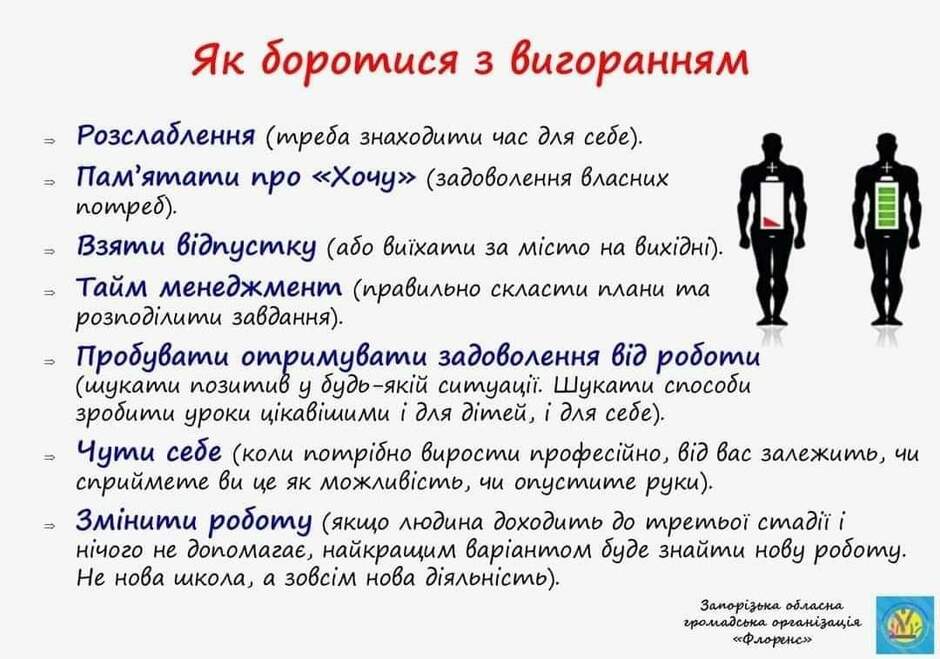 Як боротися з вигоранням

⇒ Розслаблення (треба знаходити час для себе).

⇒ Пам'ятати про «Хочу» (задоволення власних потреб).

⇒ Взяти відпустку (або виїхати за місто на вихідні).

⇒ Тайм менеджмент (правильно скласти плани та розподілити завдання).

⇒ Пробувати отримувати задоволення від роботи (шукати позитив у будь-якій ситуації. Шукати способи зробити уроки цікавішими і для дітей, і для себе).

⇒ Чути себе (коли потрібно вирости професійно, від вас залежить, чи сприймете ви це як можливість, чи опустите руки).

⇒ Змінити роботу (якщо людина доходить до третьої стадії і нічого не допомагає, найкращим варіантом буде знайти нову роботу. Не нова школа, а зовсім нова діяльність).

Запорізька обласна
громадська організація
«Флоренс»